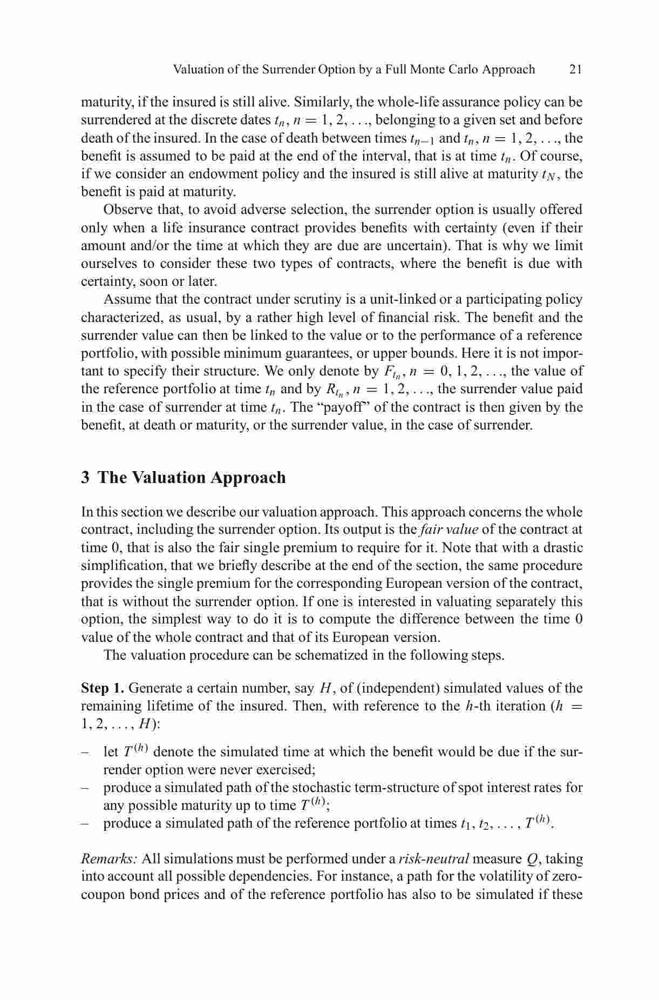 Valuation of the Surrender Option by a Full Monte Carlo Approach 21

maturity, if the insured is still alive. Similarly, the whole-life assurance policy can be surrendered at the discrete dates $t_n$, $n = 1, 2, \ldots$, belonging to a given set and before death of the insured. In the case of death between times $t_{n-1}$ and $t_n$, $n = 1, 2, \ldots$, the benefit is assumed to be paid at the end of the interval, that is at time $t_n$. Of course, if we consider an endowment policy and the insured is still alive at maturity $t_N$, the benefit is paid at maturity.

Observe that, to avoid adverse selection, the surrender option is usually offered only when a life insurance contract provides benefits with certainty (even if their amount and/or the time at which they are due are uncertain). That is why we limit ourselves to consider these two types of contracts, where the benefit is due with certainty, soon or later.

Assume that the contract under scrutiny is a unit-linked or a participating policy characterized, as usual, by a rather high level of financial risk. The benefit and the surrender value can then be linked to the value or to the performance of a reference portfolio, with possible minimum guarantees, or upper bounds. Here it is not important to specify their structure. We only denote by $F_{t_n}$, $n = 0, 1, 2, \ldots$, the value of the reference portfolio at time $t_n$ and by $R_{t_n}$, $n = 1, 2, \ldots$, the surrender value paid in the case of surrender at time $t_n$. The "payoff" of the contract is then given by the benefit, at death or maturity, or the surrender value, in the case of surrender.

3 The Valuation Approach

In this section we describe our valuation approach. This approach concerns the whole contract, including the surrender option. Its output is the fair value of the contract at time 0, that is also the fair single premium to require for it. Note that with a drastic simplification, that we briefly describe at the end of the section, the same procedure provides the single premium for the corresponding European version of the contract, that is without the surrender option. If one is interested in valuating separately this option, the simplest way to do it is to compute the difference between the time 0 value of the whole contract and that of its European version.

The valuation procedure can be schematized in the following steps.

Step 1. Generate a certain number, say $H$, of (independent) simulated values of the remaining lifetime of the insured. Then, with reference to the $h$-th iteration ($h = 1, 2, \ldots, H$):

– let $T^{(h)}$ denote the simulated time at which the benefit would be due if the surrender option were never exercised;
– produce a simulated path of the stochastic term-structure of spot interest rates for any possible maturity up to time $T^{(h)}$;
– produce a simulated path of the reference portfolio at times $t_1, t_2, \ldots, T^{(h)}$.

Remarks: All simulations must be performed under a risk-neutral measure $Q$, taking into account all possible dependencies. For instance, a path for the volatility of zero-coupon bond prices and of the reference portfolio has also to be simulated if these